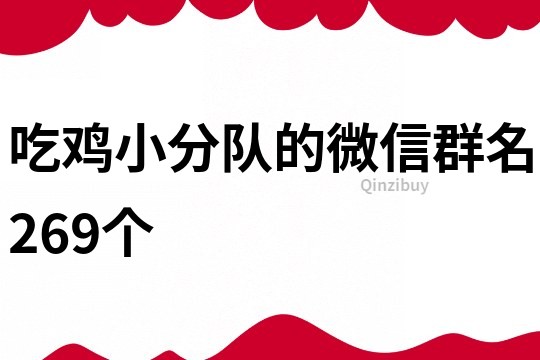 吃鸡小分队的微信群名269个

Qinzibuy